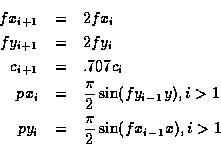 $fx_{i+1} = 2fx_i$
$fy_{i+1} = 2fy_i$
$c_{i+1} = .707c_i$
$px_i = \frac{\pi}{2}\sin(fy_{i-1}y), i > 1$
$py_i = \frac{\pi}{2}\sin(fx_{i-1}x), i > 1$